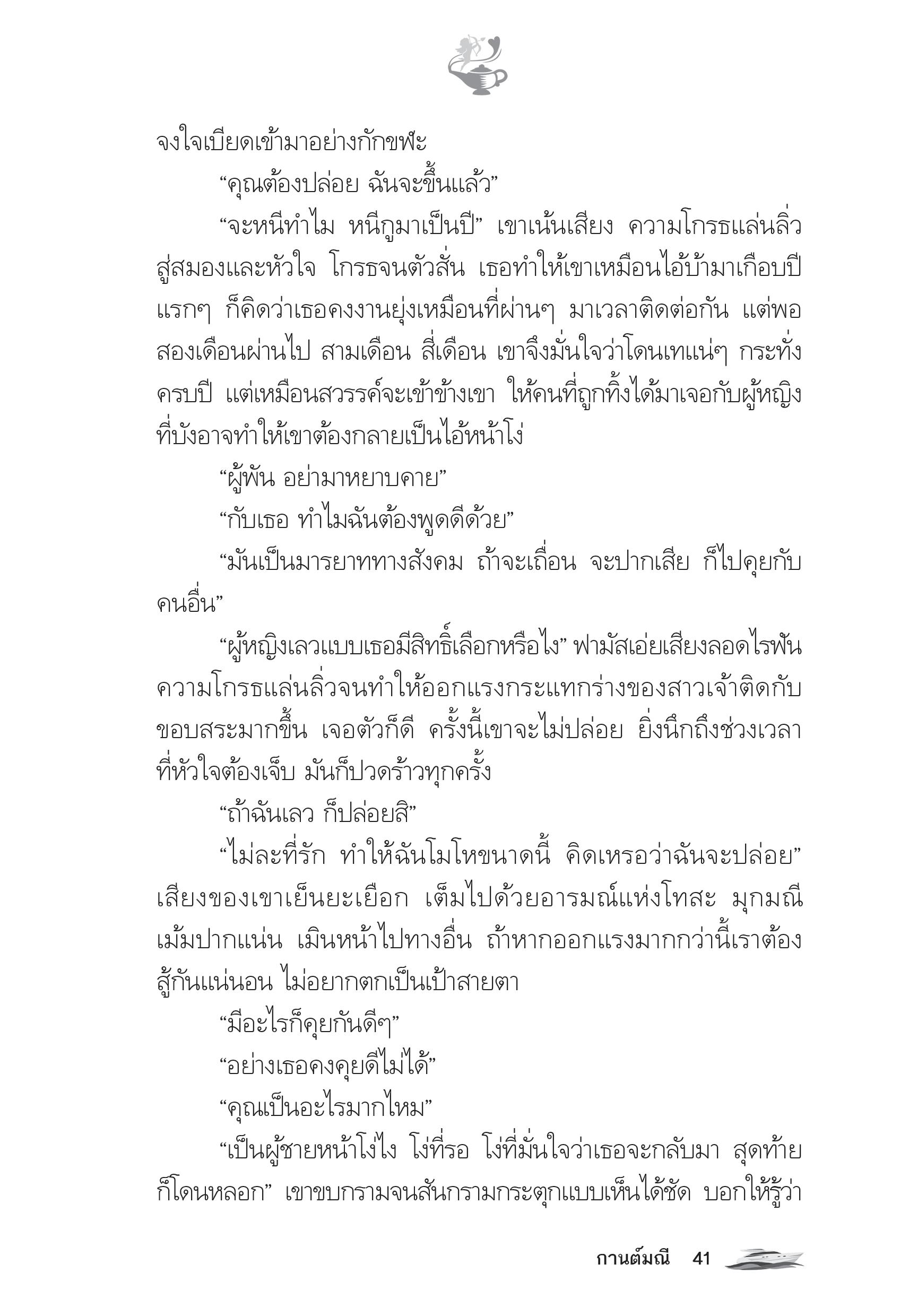 จงใจเบียดเข้ามาอย่างกักขฬะ

“คุณต้องปล่อย ฉันจะขึ้นแล้ว”

“จะหนีทำไม หนีกูมาเป็นปี” เขาเน้นเสียง ความโกรธแล่นลิ่วสู่สมองและหัวใจ โกรธจนตัวสั่น เธอทำให้เขาเหมือนไอ้บ้ามาเกือบปี แรกๆ ก็คิดว่าเธอคงงานยุ่งเหมือนที่ผ่านๆ มาเวลาติดต่อกัน แต่พอสองเดือนผ่านไป สามเดือน สี่เดือน เขาจึงมั่นใจว่าโดนเทแน่ๆ กระทั่งครบปี แต่เหมือนสวรรค์จะเข้าข้างเขา ให้คนที่ถูกทิ้งได้มาเจอกับผู้หญิงที่บังอาจทำให้เขาต้องกลายเป็นไอ้หน้าโง่

“ผู้พัน อย่ามาหยาบคาย”

“กับเธอ ทำไมฉันต้องพูดดีด้วย”

“มันเป็นมารยาททางสังคม ถ้าจะเถื่อน จะปากเสีย ก็ไปคุยกับคนอื่น”

“ผู้หญิงเลวแบบเธอมีสิทธิ์เลือกหรือไง” ฟามัสเอ่ยเสียงลอดไรฟัน ความโกรธแล่นลิ่วจนทำให้ออกแรงกระแทกร่างของสาวเจ้าติดกับขอบสระมากขึ้น เจอตัวก็ดี ครั้งนี้เขาจะไม่ปล่อย ยิ่งนึกถึงช่วงเวลาที่หัวใจต้องเจ็บ มันก็ปวดร้าวทุกครั้ง

“ถ้าฉันเลว ก็ปล่อยสิ”

“ไม่ละที่รัก ทำให้ฉันโมโหขนาดนี้ คิดเหรอว่าฉันจะปล่อย” เสียงของเขาเย็นยะเยือก เต็มไปด้วยอารมณ์แห่งโทสะ มุกมณีเม้มปากแน่น เมินหน้าไปทางอื่น ถ้าหากออกแรงมากกว่านี้เราต้องสู้กันแน่นอน ไม่อยากตกเป็นเป้าสายตา

“มีอะไรก็คุยกันดีๆ”

“อย่างเธอคงคุยดีไม่ได้”

“คุณเป็นอะไรมากไหม”

“เป็นผู้ชายหน้าโง่ไง โง่ที่รอ โง่ที่มั่นใจว่าเธอจะกลับมา สุดท้ายก็โดนหลอก” เขาขบกรามจนสันกรามกระตุกแบบเห็นได้ชัด บอกให้รู้ว่า

กานต์มณี 41